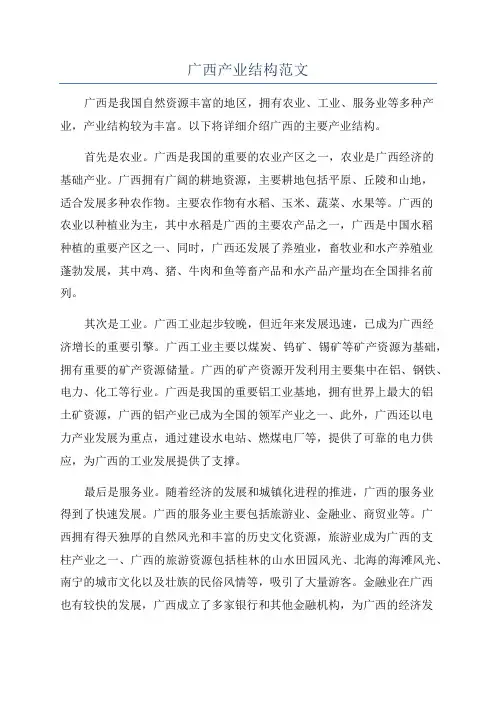 广西产业结构范文

广西是我国自然资源丰富的地区，拥有农业、工业、服务业等多种产业，产业结构较为丰富。以下将详细介绍广西的主要产业结构。

首先是农业。广西是我国的重要的农业产区之一，农业是广西经济的基础产业。广西拥有广阔的耕地资源，主要耕地包括平原、丘陵和山地，适合发展多种农作物。主要农作物有水稻、玉米、蔬菜、水果等。广西的农业以种植业为主，其中水稻是广西的主要农产品之一，广西是中国水稻种植的重要产区之一、同时，广西还发展了养殖业，畜牧业和水产养殖业蓬勃发展，其中鸡、猪、牛肉和鱼等畜产品和水产品产量均在全国排名前列。

其次是工业。广西工业起步较晚，但近年来发展迅速，已成为广西经济增长的重要引擎。广西工业主要以煤炭、钨矿、锡矿等矿产资源为基础，拥有重要的矿产资源储量。广西的矿产资源开发利用主要集中在铝、钢铁、电力、化工等行业。广西是我国的重要铝工业基地，拥有世界上最大的铝土矿资源，广西的铝产业已成为全国的领军产业之一、此外，广西还以电力产业发展为重点，通过建设水电站、燃煤电厂等，提供了可靠的电力供应，为广西的工业发展提供了支撑。

最后是服务业。随着经济的发展和城镇化进程的推进，广西的服务业得到了快速发展。广西的服务业主要包括旅游业、金融业、商贸业等。广西拥有得天独厚的自然风光和丰富的历史文化资源，旅游业成为广西的支柱产业之一、广西的旅游资源包括桂林的山水田园风光、北海的海滩风光、南宁的城市文化以及壮族的民俗风情等，吸引了大量游客。金融业在广西也有较快的发展，广西成立了多家银行和其他金融机构，为广西的经济发